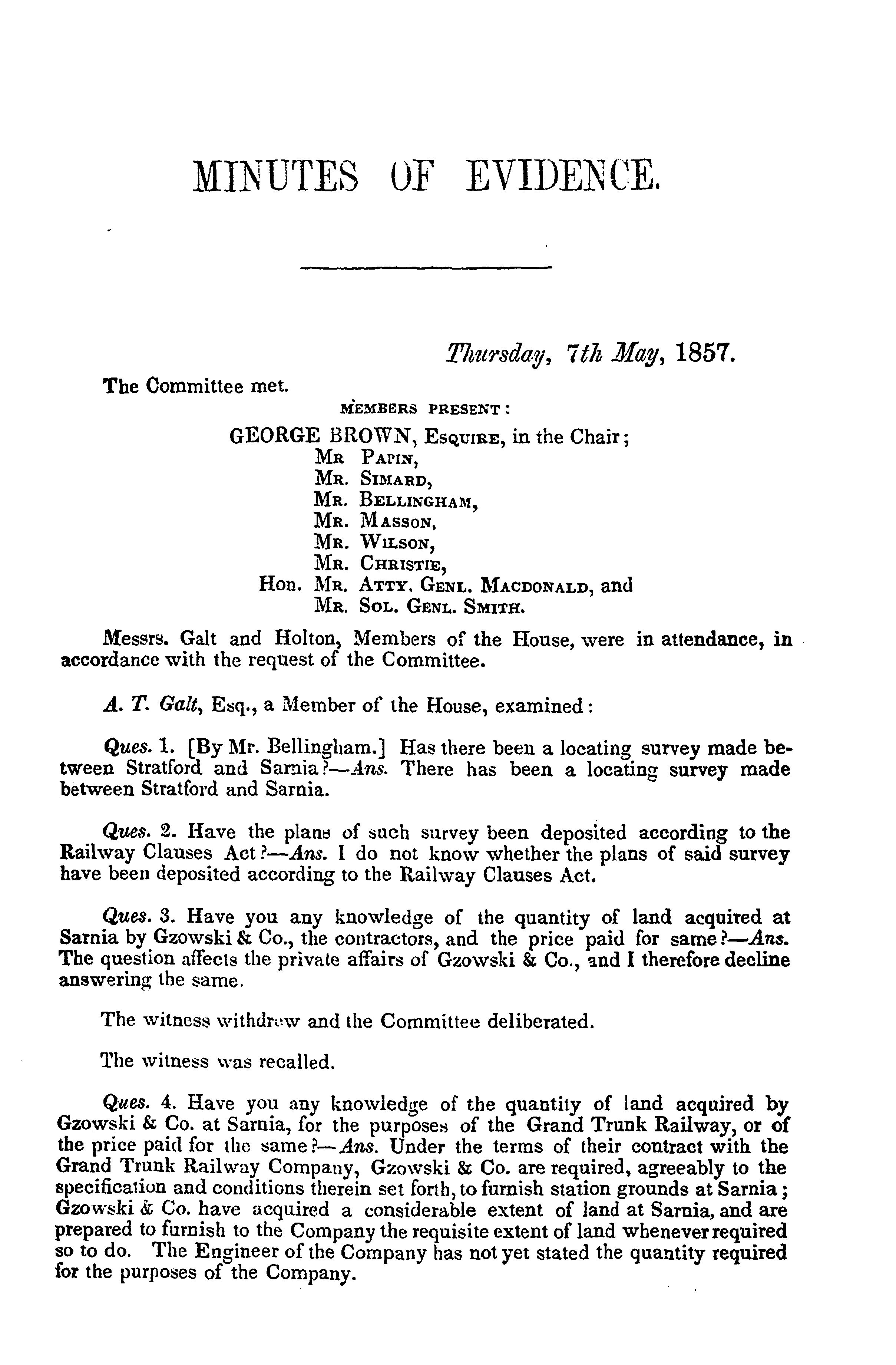 MINUTES OF EVIDENCE.

Thursday, 7th May, 1857.

The Committee met.

MEMBERS PRESENT:

GEORGE BROWN, Esquire, in the Chair;
Mr Papin,
Mr. Simard,
Mr. Bellingham,
Mr. Masson,
Mr. Wilson,
Mr. Christie,
Hon. Mr. Atty. Genl. Macdonald, and
Mr. Sol. Genl. Smith.

Messrs. Galt and Holton, Members of the House, were in attendance, in accordance with the request of the Committee.

A. T. Galt, Esq., a Member of the House, examined:

Ques. 1. [By Mr. Bellingham.] Has there been a locating survey made between Stratford and Sarnia?—Ans. There has been a locating survey made between Stratford and Sarnia.

Ques. 2. Have the plans of such survey been deposited according to the Railway Clauses Act?—Ans. I do not know whether the plans of said survey have been deposited according to the Railway Clauses Act.

Ques. 3. Have you any knowledge of the quantity of land acquired at Sarnia by Gzowski & Co., the contractors, and the price paid for same?—Ans. The question affects the private affairs of Gzowski & Co., and I therefore decline answering the same.

The witness withdrew and the Committee deliberated.

The witness was recalled.

Ques. 4. Have you any knowledge of the quantity of land acquired by Gzowski & Co. at Sarnia, for the purposes of the Grand Trunk Railway, or of the price paid for the same?—Ans. Under the terms of their contract with the Grand Trunk Railway Company, Gzowski & Co. are required, agreeably to the specification and conditions therein set forth, to furnish station grounds at Sarnia; Gzowski & Co. have acquired a considerable extent of land at Sarnia, and are prepared to furnish to the Company the requisite extent of land whenever required so to do. The Engineer of the Company has not yet stated the quantity required for the purposes of the Company.